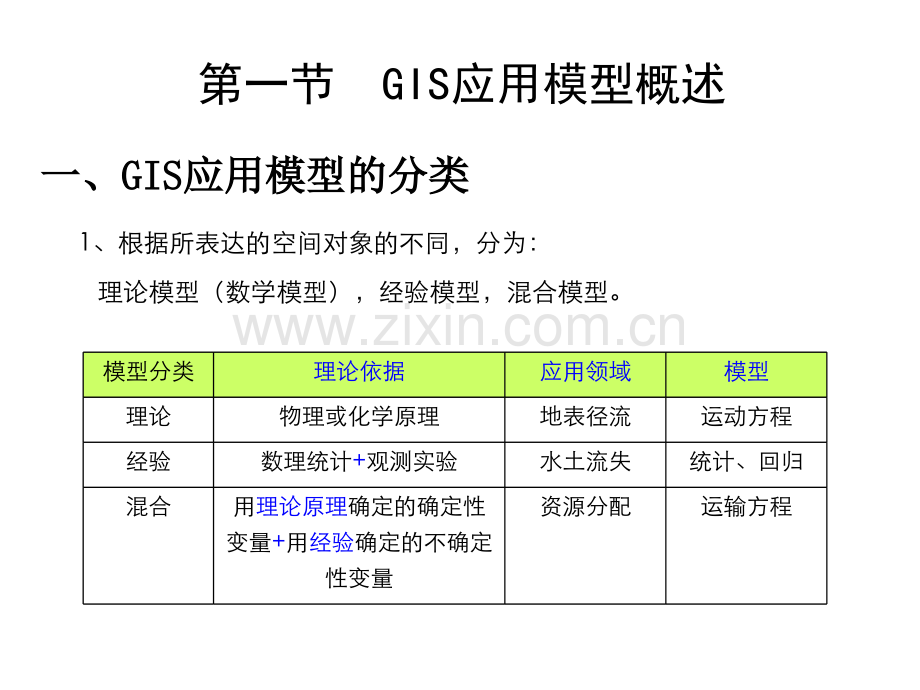 第一节 GIS应用模型概述

一、GIS应用模型的分类

1、根据所表达的空间对象的不同，分为:

理论模型（数学模型），经验模型，混合模型。

www.zixin.com.cn

| 模型分类 | 理论依据 | 应用领域 | 模型 |
|---|---|---|---|
| 理论 | 物理或化学原理 | 地表径流 | 运动方程 |
| 经验 | 数理统计+观测实验 | 水土流失 | 统计、回归 |
| 混合 | 用理论原理确定的确定性变量+用经验确定的不确定性变量 | 资源分配 | 运输方程 |